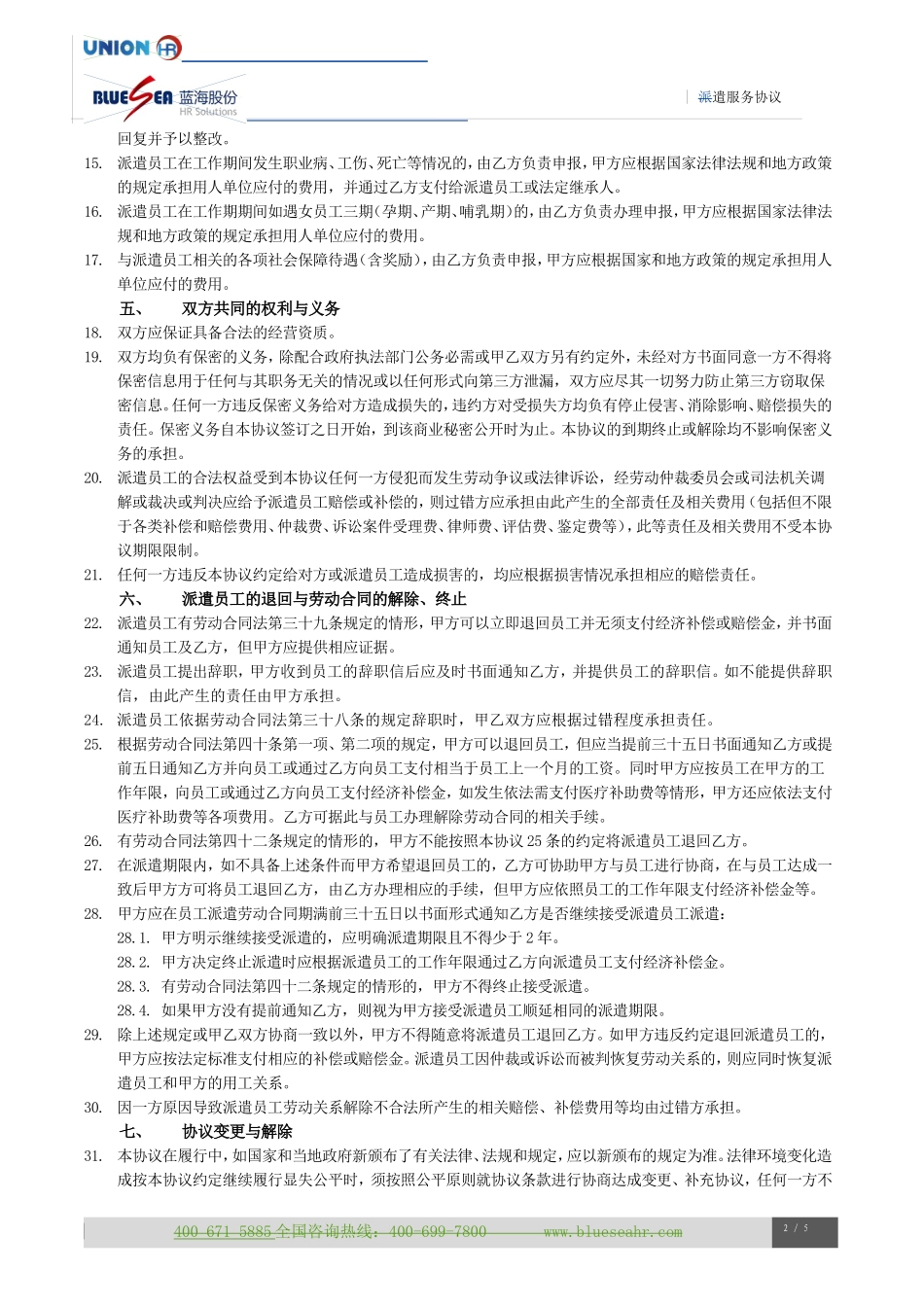 UNION HR

BLUESEA 蓝海股份 HR Solutions

派遣服务协议

回复并予以整改。

15. 派遣员工在工作期间发生职业病、工伤、死亡等情况的，由乙方负责申报，甲方应根据国家法律法规和地方政策的规定承担用人单位应付的费用，并通过乙方支付给派遣员工或法定继承人。

16. 派遣员工在工作期期间如遇女员工三期（孕期、产期、哺乳期）的，由乙方负责办理申报，甲方应根据国家法律法规和地方政策的规定承担用人单位应付的费用。

17. 与派遣员工相关的各项社会保障待遇（含奖励），由乙方负责申报，甲方应根据国家和地方政策的规定承担用人单位应付的费用。

五、 双方共同的权利与义务

18. 双方应保证具备合法的经营资质。

19. 双方均负有保密的义务，除配合政府执法部门公务必需或甲乙双方另有约定外，未经对方书面同意一方不得将保密信息用于任何与其职务无关的情况或以任何形式向第三方泄漏，双方应尽其一切努力防止第三方窃取保密信息。任何一方违反保密义务给对方造成损失的，违约方对受损失方均负有停止侵害、消除影响、赔偿损失的责任。保密义务自本协议签订之日开始，到该商业秘密公开时为止。本协议的到期终止或解除均不影响保密义务的承担。

20. 派遣员工的合法权益受到本协议任何一方侵犯而发生劳动争议或法律诉讼，经劳动仲裁委员会或司法机关调解或裁决或判决应给予派遣员工赔偿或补偿的，则过错方应承担由此产生的全部责任及相关费用（包括但不限于各类补偿和赔偿费用、仲裁费、诉讼案件受理费、律师费、评估费、鉴定费等），此等责任及相关费用不受本协议期限限制。

21. 任何一方违反本协议约定给对方或派遣员工造成损害的，均应根据损害情况承担相应的赔偿责任。

六、 派遣员工的退回与劳动合同的解除、终止

22. 派遣员工有劳动合同法第三十九条规定的情形，甲方可以立即退回员工并无须支付经济补偿或赔偿金，并书面通知员工及乙方，但甲方应提供相应证据。

23. 派遣员工提出辞职，甲方收到员工的辞职信后应及时书面通知乙方，并提供员工的辞职信。如不能提供辞职信，由此产生的责任由甲方承担。

24. 派遣员工依据劳动合同法第三十八条的规定辞职时，甲乙双方应根据过错程度承担责任。

25. 根据劳动合同法第四十条第一项、第二项的规定，甲方可以退回员工，但应当提前三十五日书面通知乙方或提前五日通知乙方并向员工或通过乙方向员工支付相当于员工上一个月的工资。同时甲方应按员工在甲方的工作年限，向员工或通过乙方向员工支付经济补偿金，如发生依法需支付医疗补助费等情形，甲方还应依法支付医疗补助费等各项费用。乙方可据此与员工办理解除劳动合同的相关手续。

26. 有劳动合同法第四十二条规定的情形的，甲方不能按照本协议 25 条的约定将派遣员工退回乙方。

27. 在派遣期限内，如不具备上述条件而甲方希望退回员工的，乙方可协助甲方与员工进行协商，在与员工达成一致后甲方方可将员工退回乙方，由乙方办理相应的手续，但甲方应依照员工的工作年限支付经济补偿金等。

28. 甲方应在员工派遣劳动合同期满前三十五日以书面形式通知乙方是否继续接受派遣员工派遣：

28.1. 甲方明示继续接受派遣的，应明确派遣期限且不得少于 2 年。

28.2. 甲方决定终止派遣时应根据派遣员工的工作年限通过乙方向派遣员工支付经济补偿金。

28.3. 有劳动合同法第四十二条规定的情形的，甲方不得终止接受派遣。

28.4. 如果甲方没有提前通知乙方，则视为甲方接受派遣员工顺延相同的派遣期限。

29. 除上述规定或甲乙双方协商一致以外，甲方不得随意将派遣员工退回乙方。如甲方违反约定退回派遣员工的，甲方应按法定标准支付相应的补偿或赔偿金。派遣员工因仲裁或诉讼而被判恢复劳动关系的，则应同时恢复派遣员工和甲方的用工关系。

30. 因一方原因导致派遣员工劳动关系解除不合法所产生的相关赔偿、补偿费用等均由过错方承担。

七、 协议变更与解除

31. 本协议在履行中，如国家和当地政府新颁布了有关法律、法规和规定，应以新颁布的规定为准。法律环境变化造成按本协议约定继续履行显失公平时，须按照公平原则就协议条款进行协商达成变更、补充协议，任何一方不

400-671-5885 全国咨询热线：400-699-7800 www.blueseahr.com

2 / 5